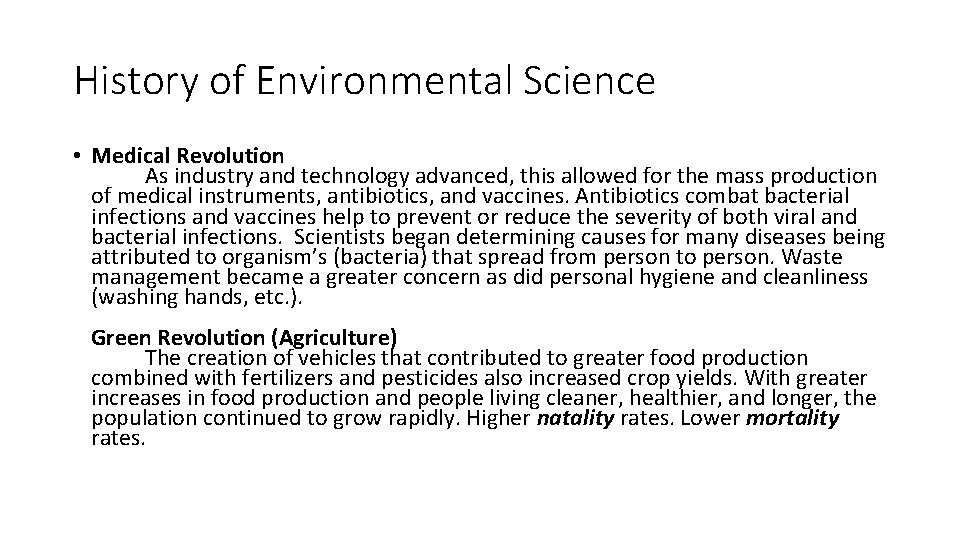 History of Environmental Science

• Medical Revolution
As industry and technology advanced, this allowed for the mass production of medical instruments, antibiotics, and vaccines. Antibiotics combat bacterial infections and vaccines help to prevent or reduce the severity of both viral and bacterial infections. Scientists began determining causes for many diseases being attributed to organism's (bacteria) that spread from person to person. Waste management became a greater concern as did personal hygiene and cleanliness (washing hands, etc.).

Green Revolution (Agriculture)
The creation of vehicles that contributed to greater food production combined with fertilizers and pesticides also increased crop yields. With greater increases in food production and people living cleaner, healthier, and longer, the population continued to grow rapidly. Higher natality rates. Lower mortality rates.